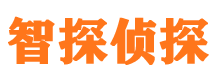 智探侦探